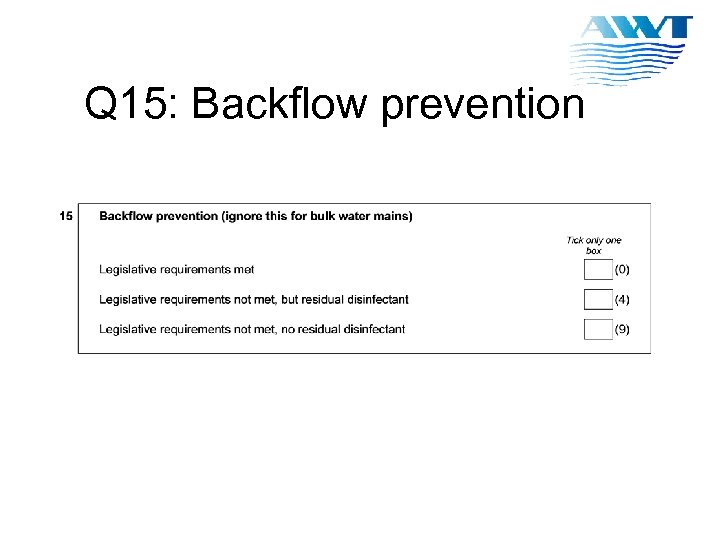 AWT

Q15: Backflow prevention

15 Backflow prevention (ignore this for bulk water mains)

Tick only one box

Legislative requirements met (0)

Legislative requirements not met, but residual disinfectant (4)

Legislative requirements not met, no residual disinfectant (9)